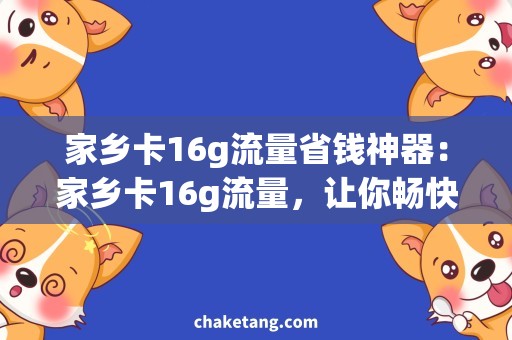 家乡卡16g流量省钱神器：家乡卡16g流量，让你畅快

chaketang.com